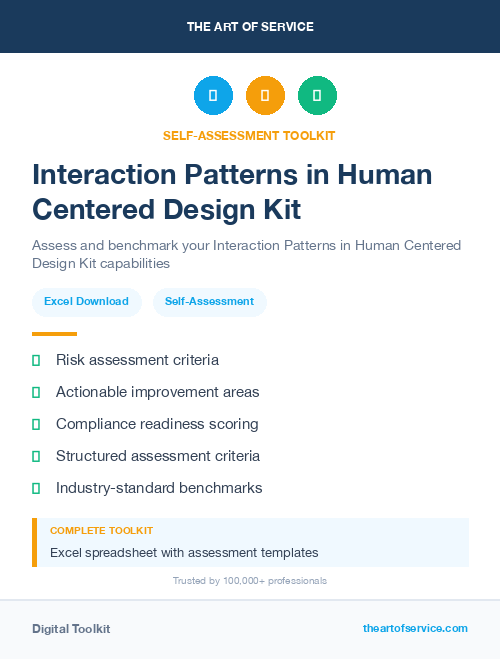 THE ART OF SERVICE

SELF-ASSESSMENT TOOLKIT

Interaction Patterns in Human Centered Design Kit

Assess and benchmark your Interaction Patterns in Human Centered Design Kit capabilities

Excel Download

Self-Assessment

Risk assessment criteria

Actionable improvement areas

Compliance readiness scoring

Structured assessment criteria

Industry-standard benchmarks

COMPLETE TOOLKIT

Excel spreadsheet with assessment templates

Trusted by 100,000+ professionals

Digital Toolkit

theartofservice.com